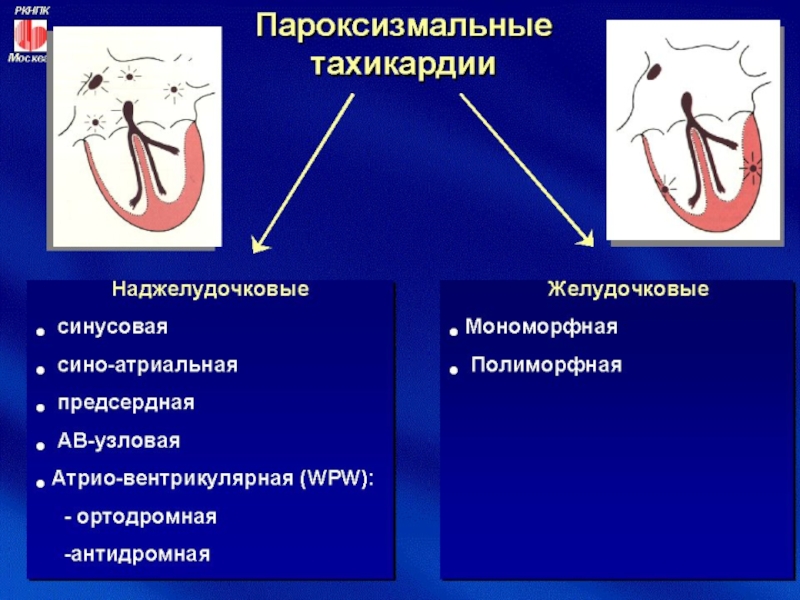 РКНПК
Москва

Пароксизмальные тахикардии

Наджелудочковые
• синусовая
• сино-атриальная
• предсердная
• АВ-узловая
• Атрио-вентрикулярная (WPW):
- ортодромная
-антидромная

Желудочковые
• Мономорфная
• Полиморфная